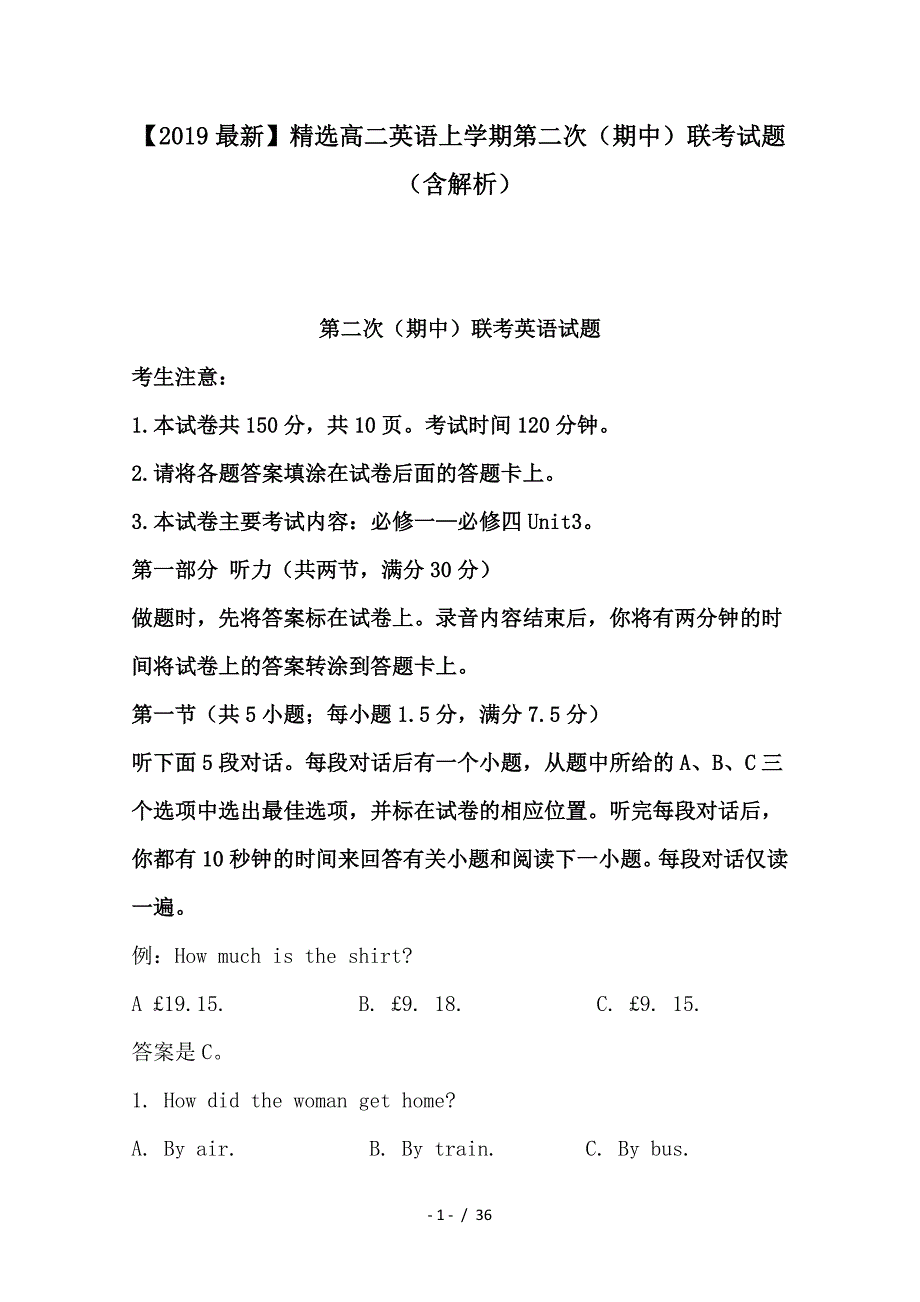 【2019最新】精选高二英语上学期第二次（期中）联考试题（含解析）

第二次（期中）联考英语试题

考生注意：

1.本试卷共150分，共10页。考试时间120分钟。

2.请将各题答案填涂在试卷后面的答题卡上。

3.本试卷主要考试内容：必修一—必修四Unit3。

第一部分 听力（共两节，满分30分）

做题时，先将答案标在试卷上。录音内容结束后，你将有两分钟的时间将试卷上的答案转涂到答题卡上。

第一节（共5小题；每小题1.5分，满分7.5分）

听下面5段对话。每段对话后有一个小题，从题中所给的A、B、C三个选项中选出最佳选项，并标在试卷的相应位置。听完每段对话后，你都有10秒钟的时间来回答有关小题和阅读下一小题。每段对话仅读一遍。

例：How much is the shirt?

A £19.15.　　B. £9. 18.　　C. £9. 15.

答案是C。

1. How did the woman get home?

A. By air.　　B. By train.　　C. By bus.

- 1 - / 36